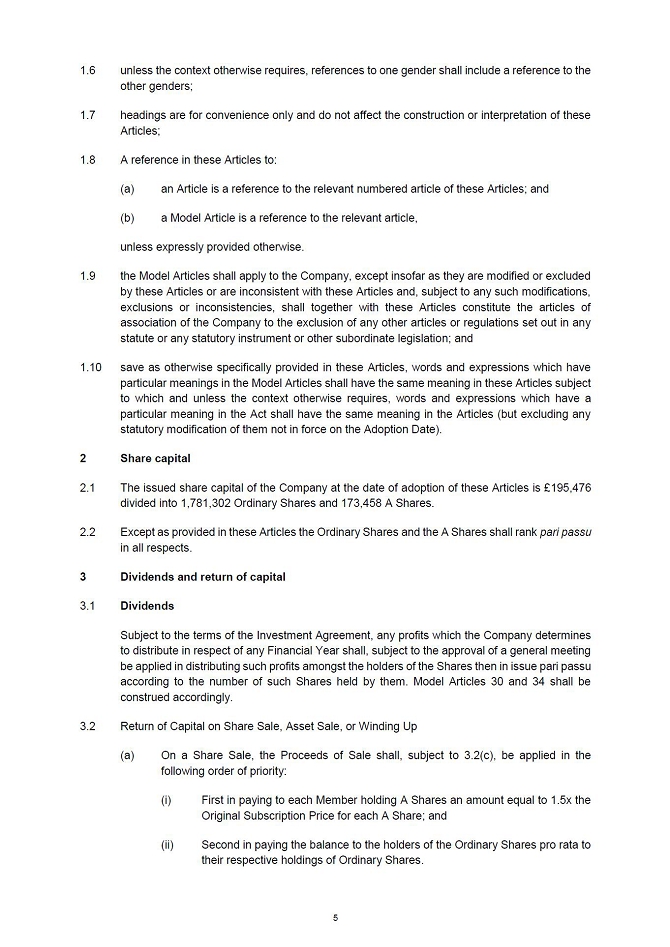 1.6 unless the context otherwise requires, references to one gender shall include a reference to the other genders;

1.7 headings are for convenience only and do not affect the construction or interpretation of these Articles;

1.8 A reference in these Articles to:

(a) an Article is a reference to the relevant numbered article of these Articles; and

(b) a Model Article is a reference to the relevant article,

unless expressly provided otherwise.

1.9 the Model Articles shall apply to the Company, except insofar as they are modified or excluded by these Articles or are inconsistent with these Articles and, subject to any such modifications, exclusions or inconsistencies, shall together with these Articles constitute the articles of association of the Company to the exclusion of any other articles or regulations set out in any statute or any statutory instrument or other subordinate legislation; and

1.10 save as otherwise specifically provided in these Articles, words and expressions which have particular meanings in the Model Articles shall have the same meaning in these Articles subject to which and unless the context otherwise requires, words and expressions which have a particular meaning in the Act shall have the same meaning in the Articles (but excluding any statutory modification of them not in force on the Adoption Date).

2 Share capital

2.1 The issued share capital of the Company at the date of adoption of these Articles is £195,476 divided into 1,781,302 Ordinary Shares and 173,458 A Shares.

2.2 Except as provided in these Articles the Ordinary Shares and the A Shares shall rank pari passu in all respects.

3 Dividends and return of capital

3.1 Dividends

Subject to the terms of the Investment Agreement, any profits which the Company determines to distribute in respect of any Financial Year shall, subject to the approval of a general meeting be applied in distributing such profits amongst the holders of the Shares then in issue pari passu according to the number of such Shares held by them. Model Articles 30 and 34 shall be construed accordingly.

3.2 Return of Capital on Share Sale, Asset Sale, or Winding Up

(a) On a Share Sale, the Proceeds of Sale shall, subject to 3.2(c), be applied in the following order of priority:

(i) First in paying to each Member holding A Shares an amount equal to 1.5x the Original Subscription Price for each A Share; and

(ii) Second in paying the balance to the holders of the Ordinary Shares pro rata to their respective holdings of Ordinary Shares.

5